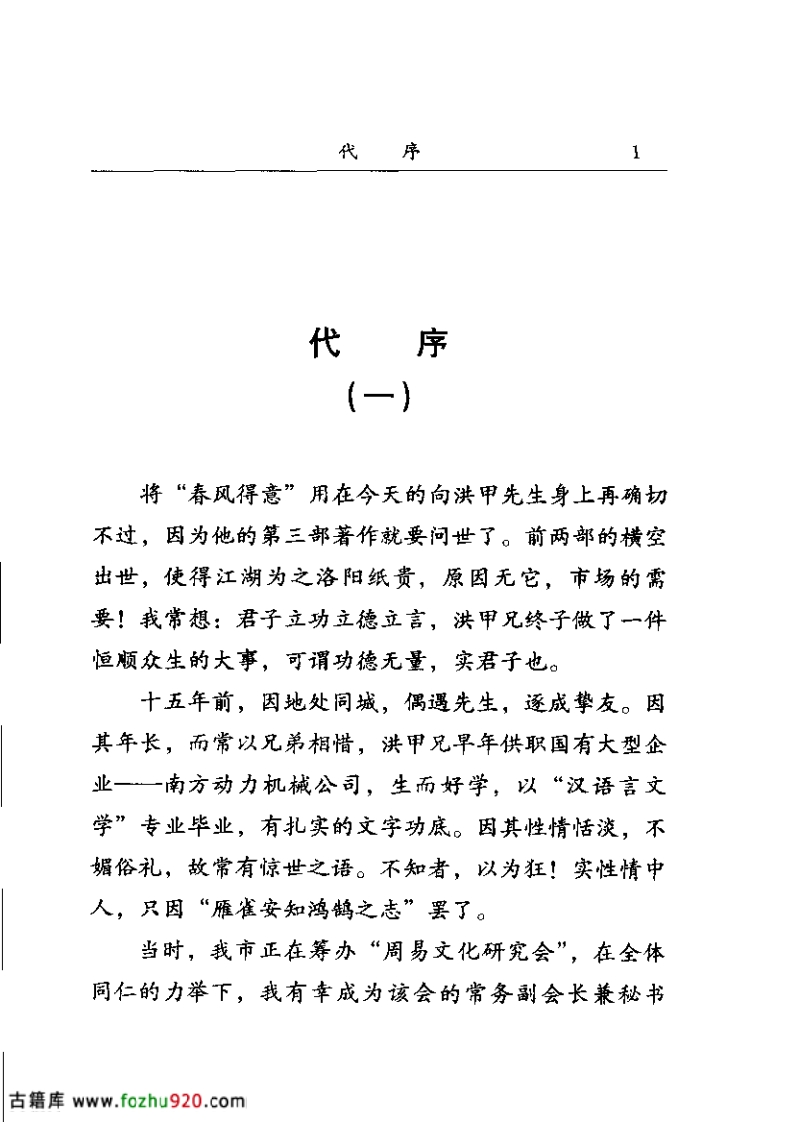 代　序　1

代　序
（一）

将“春风得意”用在今天的向洪甲先生身上再确切不过，因为他的第三部著作就要问世了。前两部的横空出世，使得江湖为之洛阳纸贵，原因无它，市场的需要！我常想：君子立功立德立言，洪甲兄终于做了一件恒顺众生的大事，可谓功德无量，实君子也。

十五年前，因地处同城，偶遇先生，遂成挚友。因其年长，而常以兄弟相惜，洪甲兄早年供职国有大型企业——南方动力机械公司，生而好学，以“汉语言文学”专业毕业，有扎实的文字功底。因其性情恬淡，不媚俗礼，故常有惊世之语。不知者，以为狂！实性情中人，只因“雁雀安知鸿鹄之志”罢了。

当时，我市正在筹办“周易文化研究会”，在全体同仁的力举下，我有幸成为该会的常务副会长兼秘书

古籍库 www.fozhu920.com